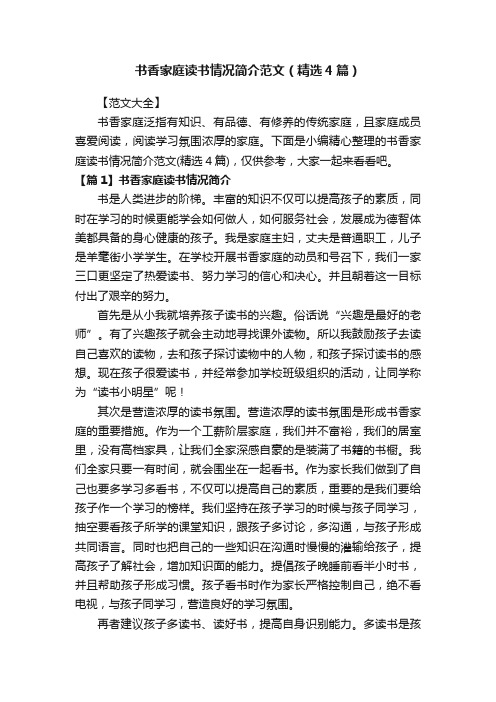 书香家庭读书情况简介范文（精选4篇）

【范文大全】

书香家庭泛指有知识、有品德、有修养的传统家庭，且家庭成员喜爱阅读，阅读学习氛围浓厚的家庭。下面是小编精心整理的书香家庭读书情况简介范文(精选4篇)，仅供参考，大家一起来看看吧。

【篇1】书香家庭读书情况简介

书是人类进步的阶梯。丰富的知识不仅可以提高孩子的素质，同时在学习的时候更能学会如何做人，如何服务社会，发展成为德智体美都具备的身心健康的孩子。我是家庭主妇，丈夫是普通职工，儿子是羊毫街小学学生。在学校开展书香家庭的动员和号召下，我们一家三口更坚定了热爱读书、努力学习的信心和决心。并且朝着这一目标付出了艰辛的努力。

首先是从小我就培养孩子读书的兴趣。俗话说“兴趣是最好的老师”。有了兴趣孩子就会主动地寻找课外读物。所以我鼓励孩子去读自己喜欢的读物，去和孩子探讨读物中的人物，和孩子探讨读书的感想。现在孩子很爱读书，并经常参加学校班级组织的活动，让同学称为“读书小明星”呢！

其次是营造浓厚的读书氛围。营造浓厚的读书氛围是形成书香家庭的重要措施。作为一个工薪阶层家庭，我们并不富裕，我们的居室里，没有高档家具，让我们全家深感自豪的是装满了书籍的书橱。我们全家只要一有时间，就会围坐在一起看书。作为家长我们做到了自己也要多学习多看书，不仅可以提高自己的素质，重要的是我们要给孩子作一个学习的榜样。我们坚持在孩子学习的时候与孩子同学习，抽空要看孩子所学的课堂知识，跟孩子多讨论，多沟通，与孩子形成共同语言。同时也把自己的一些知识在沟通时慢慢的灌输给孩子，提高孩子了解社会，增加知识面的能力。提倡孩子晚睡前看半小时书，并且帮助孩子形成习惯。孩子看书时作为家长严格控制自己，绝不看电视，与孩子同学习，营造良好的学习氛围。

再者建议孩子多读书、读好书，提高自身识别能力。多读书是孩